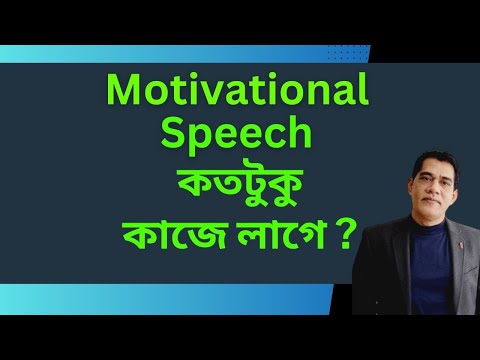 Motivational Speech কতটুকু কাজে লাগে ?